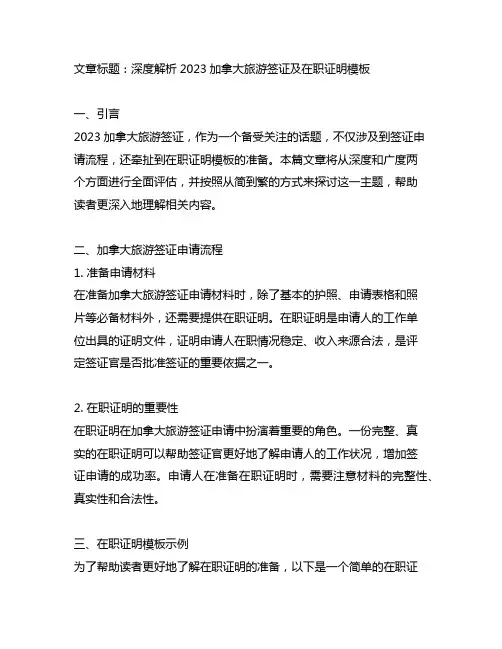 文章标题：深度解析 2023 加拿大旅游签证及在职证明模板

一、引言
2023 加拿大旅游签证，作为一个备受关注的话题，不仅涉及到签证申请流程，还牵扯到在职证明模板的准备。本篇文章将从深度和广度两个方面进行全面评估，并按照从简到繁的方式来探讨这一主题，帮助读者更深入地理解相关内容。

二、加拿大旅游签证申请流程
1. 准备申请材料
在准备加拿大旅游签证申请材料时，除了基本的护照、申请表格和照片等必备材料外，还需要提供在职证明。在职证明是申请人的工作单位出具的证明文件，证明申请人在职情况稳定、收入来源合法，是评定签证官是否批准签证的重要依据之一。

2. 在职证明的重要性
在职证明在加拿大旅游签证申请中扮演着重要的角色。一份完整、真实的在职证明可以帮助签证官更好地了解申请人的工作状况，增加签证申请的成功率。申请人在准备在职证明时，需要注意材料的完整性、真实性和合法性。

三、在职证明模板示例
为了帮助读者更好地了解在职证明的准备，以下是一个简单的在职证